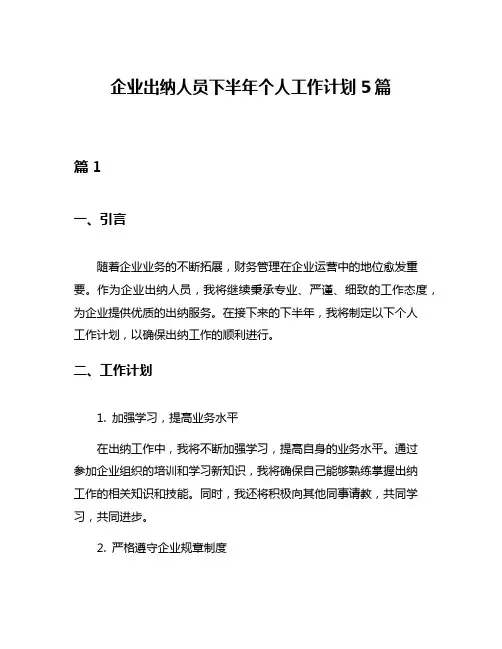 企业出纳人员下半年个人工作计划 5 篇

篇 1

一、引言

随着企业业务的不断拓展，财务管理在企业运营中的地位愈发重要。作为企业出纳人员，我将继续秉承专业、严谨、细致的工作态度，为企业提供优质的出纳服务。在接下来的下半年，我将制定以下个人工作计划，以确保出纳工作的顺利进行。

二、工作计划

1. 加强学习，提高业务水平

在出纳工作中，我将不断加强学习，提高自身的业务水平。通过参加企业组织的培训和学习新知识，我将确保自己能够熟练掌握出纳工作的相关知识和技能。同时，我还将积极向其他同事请教，共同学习，共同进步。

2. 严格遵守企业规章制度